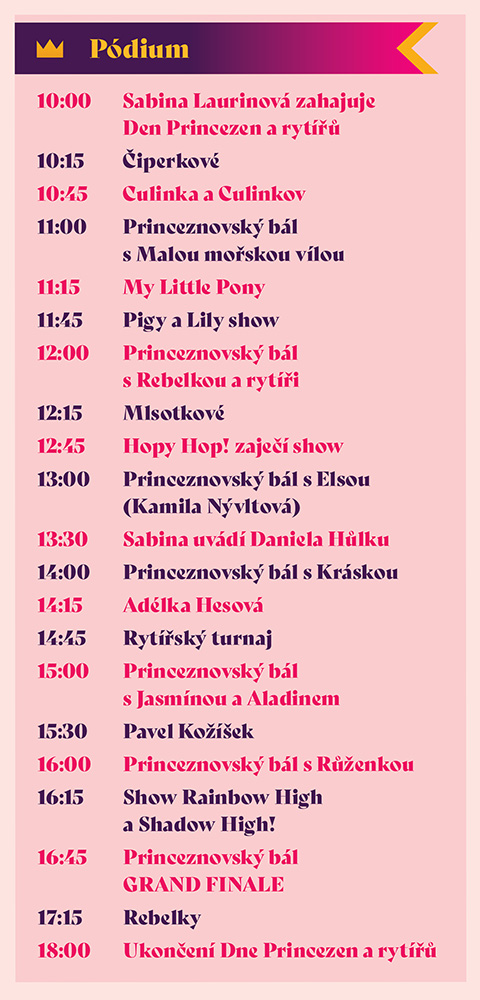 Pódium

| | |
|---|---|
| 10:00 | Sabina Laurinová zahajuje Den Princezen a rytířů |
| 10:15 | Čiperkové |
| 10:45 | Culinka a Culinkov |
| 11:00 | Princeznovský bál s Malou mořskou vílou |
| 11:15 | My Little Pony |
| 11:45 | Pigy a Lily show |
| 12:00 | Princeznovský bál s Rebelkou a rytíři |
| 12:15 | Mlsotkové |
| 12:45 | Hopy Hop! zaječí show |
| 13:00 | Princeznovský bál s Elsou (Kamila Nývltová) |
| 13:30 | Sabina uvádí Daniela Hůlku |
| 14:00 | Princeznovský bál s Kráskou |
| 14:15 | Adélka Hesová |
| 14:45 | Rytířský turnaj |
| 15:00 | Princeznovský bál s Jasmínou a Aladinem |
| 15:30 | Pavel Kožíšek |
| 16:00 | Princeznovský bál s Růženkou |
| 16:15 | Show Rainbow High a Shadow High! |
| 16:45 | Princeznovský bál GRAND FINALE |
| 17:15 | Rebelky |
| 18:00 | Ukončení Dne Princezen a rytířů |